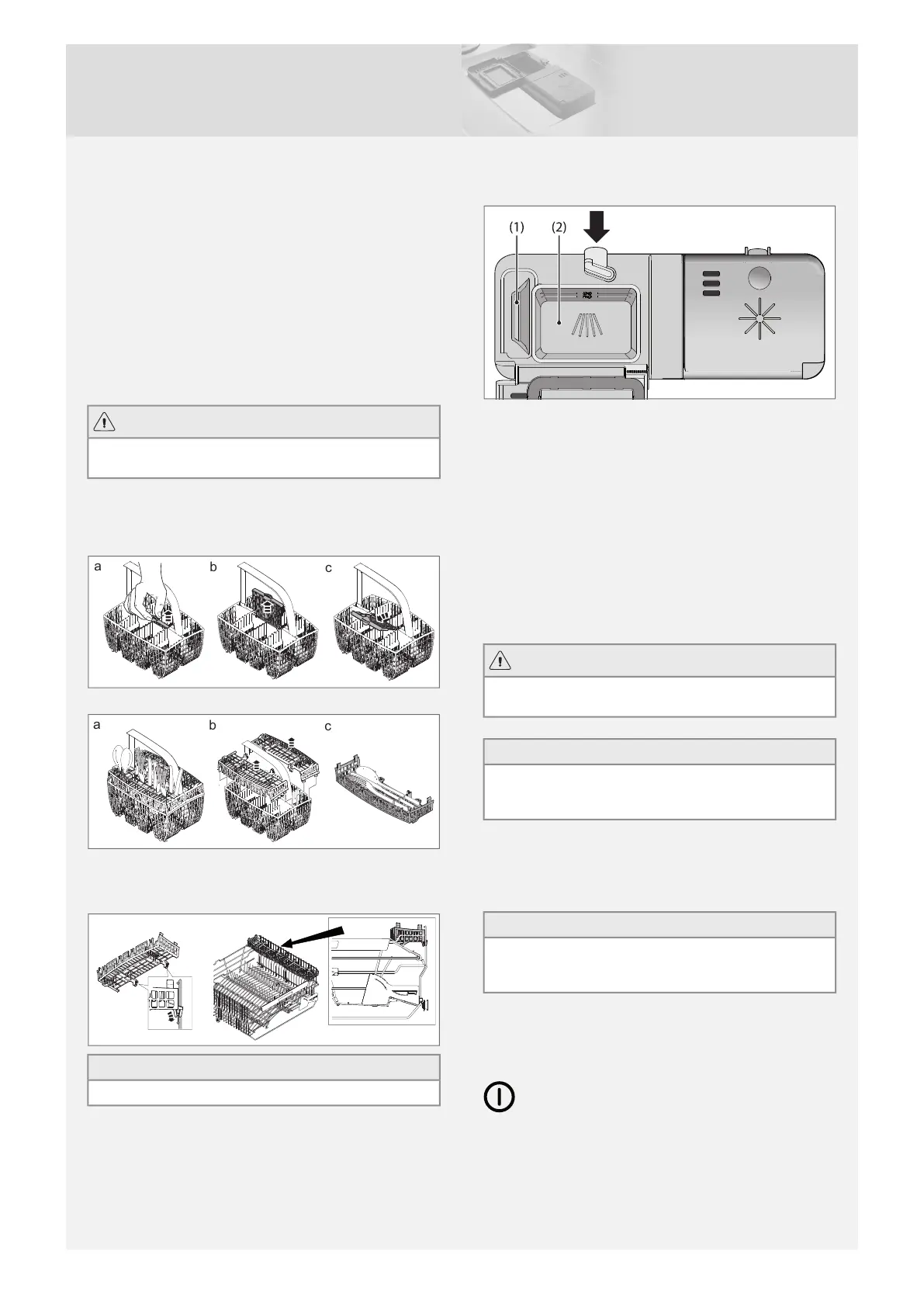 (1) (2)

a b c

a b c